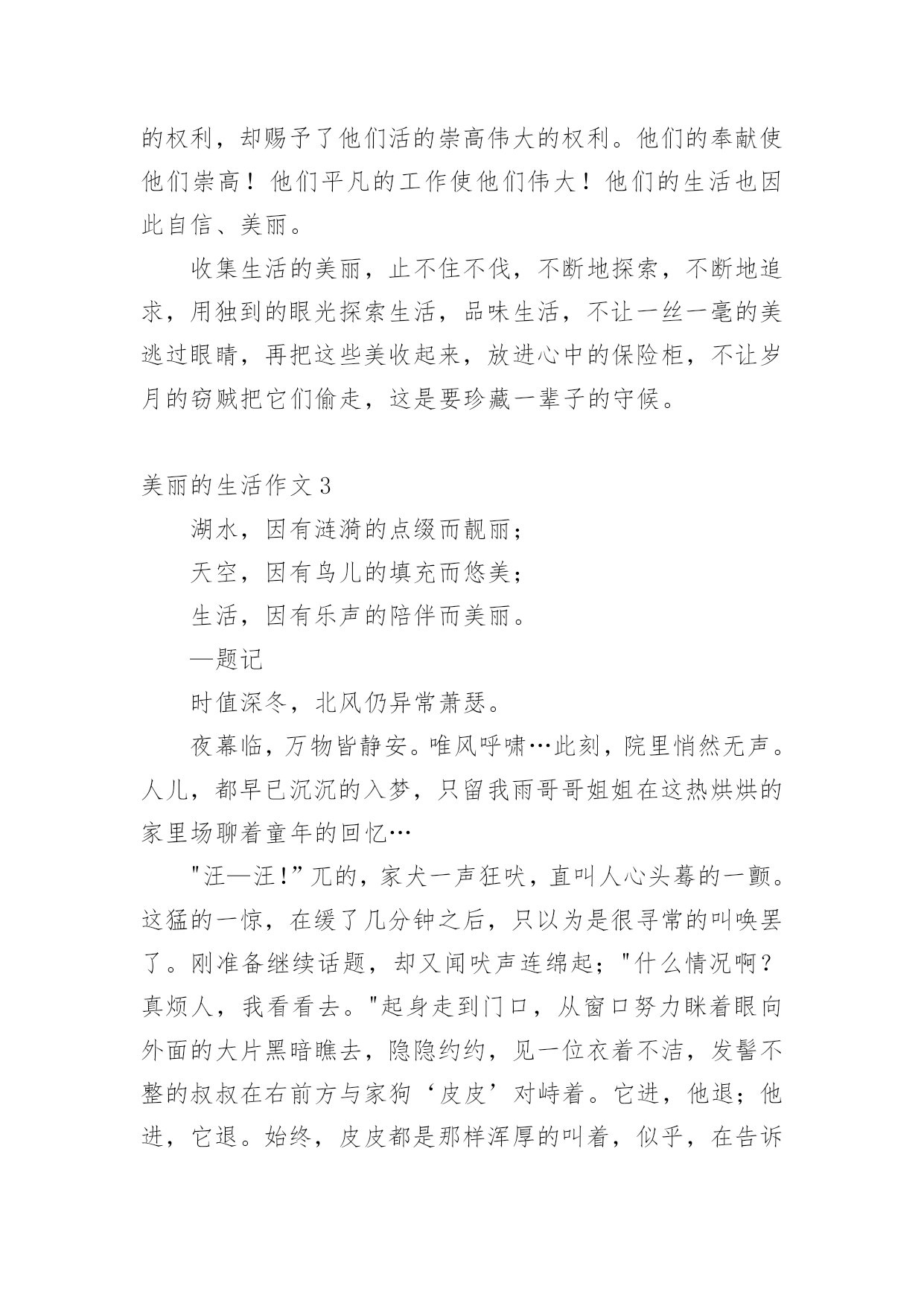 的权利，却赐予了他们活的崇高伟大的权利。他们的奉献使他们崇高！他们平凡的工作使他们伟大！他们的生活也因此自信、美丽。

收集生活的美丽，止不住不伐，不断地探索，不断地追求，用独到的眼光探索生活，品味生活，不让一丝一毫的美逃过眼睛，再把这些美收起来，放进心中的保险柜，不让岁月的窃贼把它们偷走，这是要珍藏一辈子的守候。

美丽的生活作文 3

湖水，因有涟漪的点缀而靓丽；

天空，因有鸟儿的填充而悠美；

生活，因有乐声的陪伴而美丽。

—题记

时值深冬，北风仍异常萧瑟。

夜幕临，万物皆静安。唯风呼啸…此刻，院里悄然无声。人儿，都早已沉沉的入梦，只留我雨哥哥姐姐在这热烘烘的家里场聊着童年的回忆…

"汪—汪!”兀的，家犬一声狂吠，直叫人心头蓦的一颤。这猛的一惊，在缓了几分钟之后，只以为是很寻常的叫唤罢了。刚准备继续话题，却又闻吠声连绵起；"什么情况啊？真烦人，我看看去。"起身走到门口，从窗口努力眯着眼向外面的大片黑暗瞧去，隐隐约约，见一位衣着不洁，发髻不整的叔叔在右前方与家狗‘皮皮’对峙着。它进，他退；他进，它退。始终，皮皮都是那样浑厚的叫着，似乎，在告诉